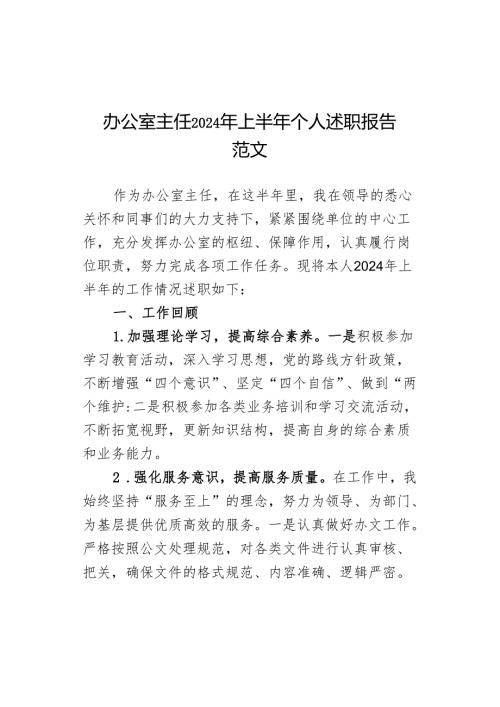 办公室主任2024年上半年个人述职报告范文

作为办公室主任，在这半年里，我在领导的悉心关怀和同事们的大力支持下，紧紧围绕单位的中心工作，充分发挥办公室的枢纽、保障作用，认真履行岗位职责，努力完成各项工作任务。现将本人2024年上半年的工作情况述职如下：

一、工作回顾

1.加强理论学习，提高综合素养。一是积极参加学习教育活动，深入学习思想，党的路线方针政策，不断增强“四个意识”、坚定“四个自信”、做到“两个维护:二是积极参加各类业务培训和学习交流活动，不断拓宽视野，更新知识结构，提高自身的综合素质和业务能力。

2．强化服务意识，提高服务质量。在工作中，我始终坚持“服务至上”的理念，努力为领导、为部门、为基层提供优质高效的服务。一是认真做好办文工作。严格按照公文处理规范，对各类文件进行认真审核、把关，确保文件的格式规范、内容准确、逻辑严密。